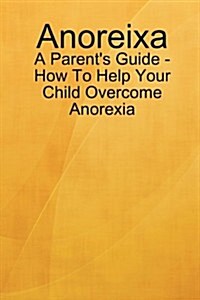 Anoreixa
A Parent's Guide - How To Help Your Child Overcome Anorexia